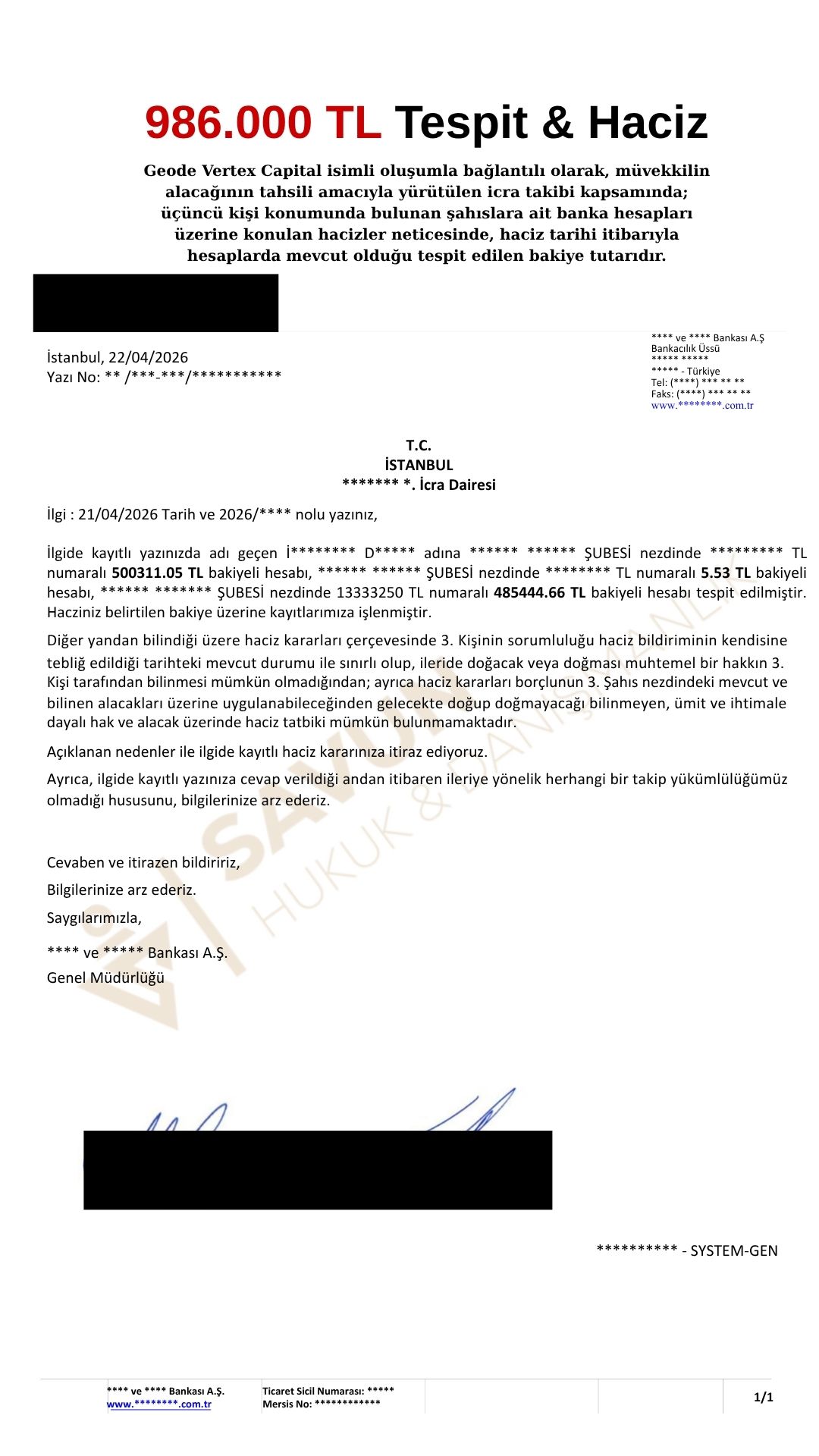 986.000 TL Tespit & Haciz

Geode Vertex Capital isimli oluşumla bağlantılı olarak, müvekkilin alacağının tahsili amacıyla yürütülen icra takibi kapsamında; üçüncü kişi konumunda bulunan şahıslara ait banka hesapları üzerine konulan hacizler neticesinde, haciz tarihi itibarıyla hesaplarda mevcut olduğu tespit edilen bakiye tutarıdır.

İstanbul, 22/04/2026
Yazı No: ** /***-***/***********

**** ve **** Bankası A.Ş
Bankacılık Üssü
***** *****
***** - Türkiye
Tel: (****) *** ** **
Faks: (****) *** ** **
www.********.com.tr

T.C.
İSTANBUL
******* *. İcra Dairesi

İlgi : 21/04/2026 Tarih ve 2026/**** nolu yazınız,

İlgide kayıtlı yazınızda adı geçen İ******** D***** adına ****** ****** ŞUBESİ nezdinde ********* TL numaralı 500311.05 TL bakiyeli hesabı, ****** ****** ŞUBESİ nezdinde ******** TL numaralı 5.53 TL bakiyeli hesabı, ****** ******* ŞUBESİ nezdinde 13333250 TL numaralı 485444.66 TL bakiyeli hesabı tespit edilmiştir. Hacziniz belirtilen bakiye üzerine kayıtlarımıza işlenmiştir.

Diğer yandan bilindiği üzere haciz kararları çerçevesinde 3. Kişinin sorumluluğu haciz bildiriminin kendisine tebliğ edildiği tarihteki mevcut durumu ile sınırlı olup, ileride doğacak veya doğması muhtemel bir hakkın 3. Kişi tarafından bilinmesi mümkün olmadığından; ayrıca haciz kararları borçlunun 3. Şahıs nezdindeki mevcut ve bilinen alacakları üzerine uygulanabileceğinden gelecekte doğup doğmayacağı bilinmeyen, ümit ve ihtimale dayalı hak ve alacak üzerinde haciz tatbiki mümkün bulunmamaktadır.

Açıklanan nedenler ile ilgide kayıtlı haciz kararınıza itiraz ediyoruz.

Ayrıca, ilgide kayıtlı yazınıza cevap verildiği andan itibaren ileriye yönelik herhangi bir takip yükümlülüğümüz olmadığı hususunu, bilgilerinize arz ederiz.

Cevaben ve itirazen bildiririz,

Bilgilerinize arz ederiz.

Saygılarımızla,

**** ve ***** Bankası A.Ş.
Genel Müdürlüğü

********** - SYSTEM-GEN

**** ve **** Bankası A.Ş.
www.********.com.tr

Ticaret Sicil Numarası: *****
Mersis No: ************

1/1

SAVUN HUKUK & DANIŞMANLIK